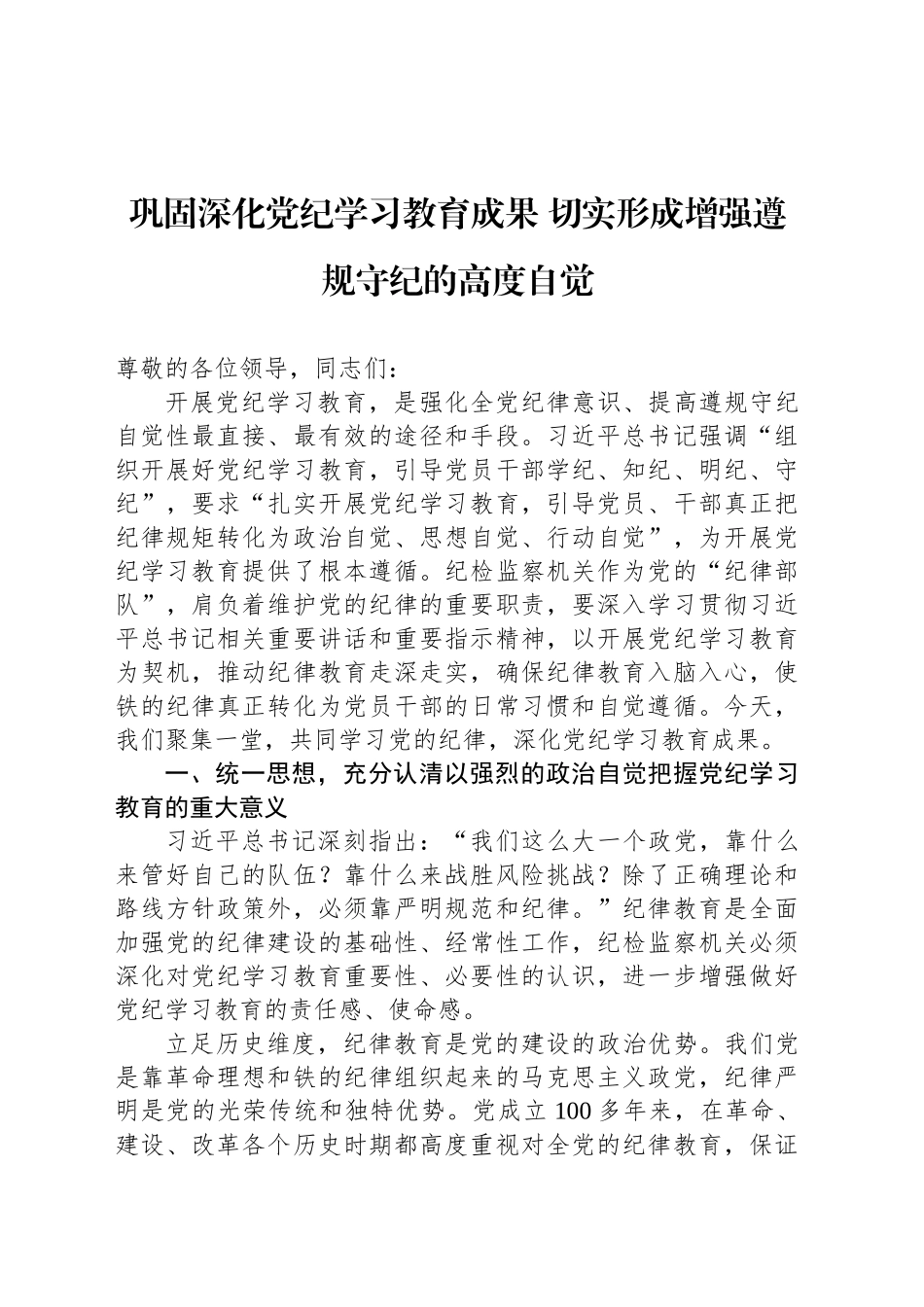 巩固深化党纪学习教育成果 切实形成增强遵规守纪的高度自觉

尊敬的各位领导，同志们：

开展党纪学习教育，是强化全党纪律意识、提高遵规守纪自觉性最直接、最有效的途径和手段。习近平总书记强调“组织开展好党纪学习教育，引导党员干部学纪、知纪、明纪、守纪”，要求“扎实开展党纪学习教育，引导党员、干部真正把纪律规矩转化为政治自觉、思想自觉、行动自觉”，为开展党纪学习教育提供了根本遵循。纪检监察机关作为党的“纪律部队”，肩负着维护党的纪律的重要职责，要深入学习贯彻习近平总书记相关重要讲话和重要指示精神，以开展党纪学习教育为契机，推动纪律教育走深走实，确保纪律教育入脑入心，使铁的纪律真正转化为党员干部的日常习惯和自觉遵循。今天，我们聚集一堂，共同学习党的纪律，深化党纪学习教育成果。

一、统一思想，充分认清以强烈的政治自觉把握党纪学习教育的重大意义

习近平总书记深刻指出：“我们这么大一个政党，靠什么来管好自己的队伍？靠什么来战胜风险挑战？除了正确理论和路线方针政策外，必须靠严明规范和纪律。”纪律教育是全面加强党的纪律建设的基础性、经常性工作，纪检监察机关必须深化对党纪学习教育重要性、必要性的认识，进一步增强做好党纪学习教育的责任感、使命感。

立足历史维度，纪律教育是党的建设的政治优势。我们党是靠革命理想和铁的纪律组织起来的马克思主义政党，纪律严明是党的光荣传统和独特优势。党成立100多年来，在革命、建设、改革各个历史时期都高度重视对全党的纪律教育，保证